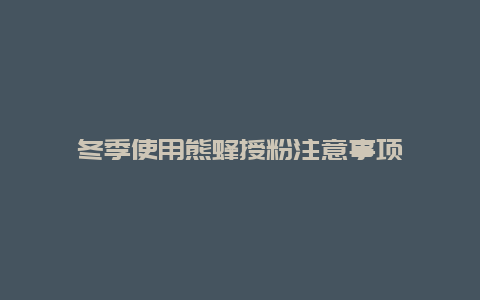 冬季使用熊蜂授粉注意事项